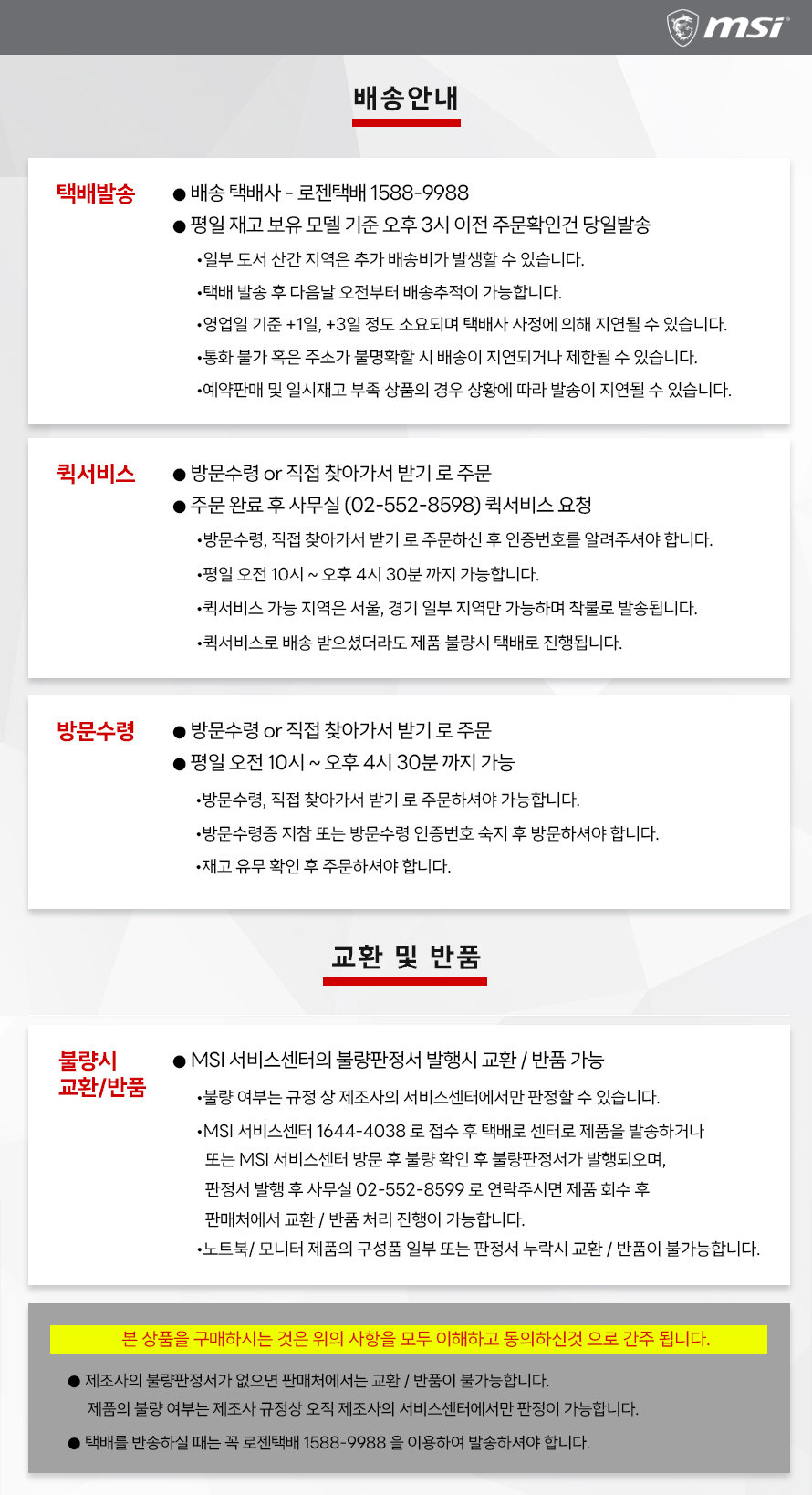 msi

배송안내

택배발송

● 배송 택배사 - 로젠택배 1588-9988
● 평일 재고 보유 모델 기준 오후 3시 이전 주문확인건 당일발송
•일부 도서 산간 지역은 추가 배송비가 발생할 수 있습니다.
•택배 발송 후 다음날 오전부터 배송추적이 가능합니다.
•영업일 기준 +1일, +3일 정도 소요되며 택배사 사정에 의해 지연될 수 있습니다.
•통화 불가 혹은 주소가 불명확할 시 배송이 지연되거나 제한될 수 있습니다.
•예약판매 및 일시재고 부족 상품의 경우 상황에 따라 발송이 지연될 수 있습니다.

퀵서비스

● 방문수령 or 직접 찾아가서 받기 로 주문
● 주문 완료 후 사무실 (02-552-8598) 퀵서비스 요청
•방문수령, 직접 찾아가서 받기 로 주문하신 후 인증번호를 알려주셔야 합니다.
•평일 오전 10시 ~ 오후 4시 30분 까지 가능합니다.
•퀵서비스 가능 지역은 서울, 경기 일부 지역만 가능하며 착불로 발송됩니다.
•퀵서비스로 배송 받으셨더라도 제품 불량시 택배로 진행됩니다.

방문수령

● 방문수령 or 직접 찾아가서 받기 로 주문
● 평일 오전 10시 ~ 오후 4시 30분 까지 가능
•방문수령, 직접 찾아가서 받기 로 주문하셔야 가능합니다.
•방문수령증 지참 또는 방문수령 인증번호 숙지 후 방문하셔야 합니다.
•재고 유무 확인 후 주문하셔야 합니다.

교환 및 반품

불량시 교환/반품

● MSI 서비스센터의 불량판정서 발행시 교환 / 반품 가능
•불량 여부는 규정 상 제조사의 서비스센터에서만 판정할 수 있습니다.
•MSI 서비스센터 1644-4038 로 접수 후 택배로 센터로 제품을 발송하거나 또는 MSI 서비스센터 방문 후 불량 확인 후 불량판정서가 발행되오며, 판정서 발행 후 사무실 02-552-8599 로 연락주시면 제품 회수 후 판매처에서 교환 / 반품 처리 진행이 가능합니다.
•노트북/ 모니터 제품의 구성품 일부 또는 판정서 누락시 교환 / 반품이 불가능합니다.

본 상품을 구매하시는 것은 위의 사항을 모두 이해하고 동의하신것 으로 간주 됩니다.

● 제조사의 불량판정서가 없으면 판매처에서는 교환 / 반품이 불가능합니다.
제품의 불량 여부는 제조사 규정상 오직 제조사의 서비스센터에서만 판정이 가능합니다.
● 택배를 반송하실 때는 꼭 로젠택배 1588-9988 을 이용하여 발송하셔야 합니다.